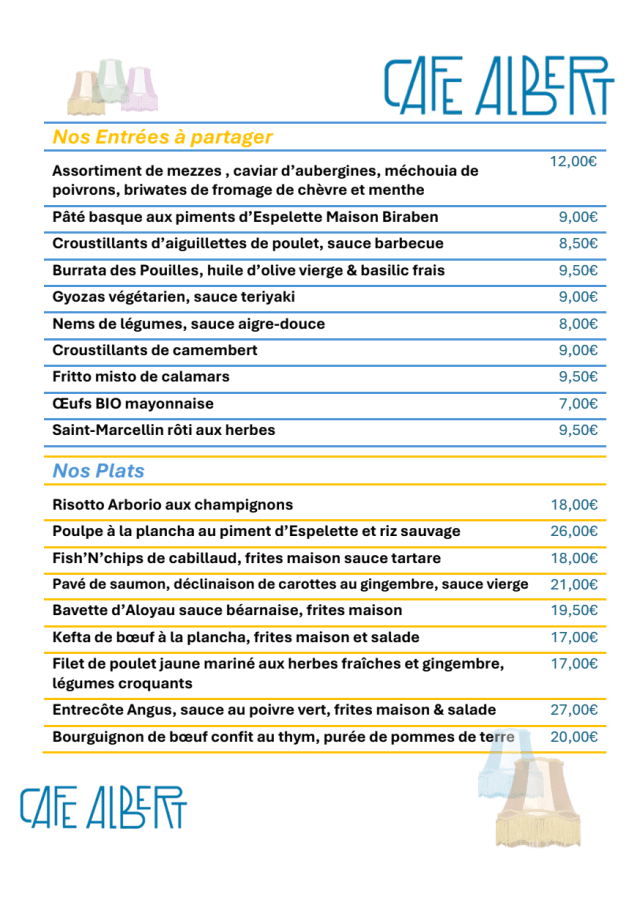 CAFE ALBERT

Nos Entrées à partager

| | |
|---|---|
| Assortiment de mezzes , caviar d'aubergines, méchouia de poivrons, briwates de fromage de chèvre et menthe | 12,00€ |
| Pâté basque aux piments d'Espelette Maison Biraben | 9,00€ |
| Croustillants d'aiguillettes de poulet, sauce barbecue | 8,50€ |
| Burrata des Pouilles, huile d'olive vierge & basilic frais | 9,50€ |
| Gyozas végétarien, sauce teriyaki | 9,00€ |
| Nems de légumes, sauce aigre-douce | 8,00€ |
| Croustillants de camembert | 9,00€ |
| Fritto misto de calamars | 9,50€ |
| Œufs BIO mayonnaise | 7,00€ |
| Saint-Marcellin rôti aux herbes | 9,50€ |

Nos Plats

| | |
|---|---|
| Risotto Arborio aux champignons | 18,00€ |
| Poulpe à la plancha au piment d'Espelette et riz sauvage | 26,00€ |
| Fish'N'chips de cabillaud, frites maison sauce tartare | 18,00€ |
| Pavé de saumon, déclinaison de carottes au gingembre, sauce vierge | 21,00€ |
| Bavette d'Aloyau sauce béarnaise, frites maison | 19,50€ |
| Kefta de bœuf à la plancha, frites maison et salade | 17,00€ |
| Filet de poulet jaune mariné aux herbes fraîches et gingembre, légumes croquants | 17,00€ |
| Entrecôte Angus, sauce au poivre vert, frites maison & salade | 27,00€ |
| Bourguignon de bœuf confit au thym, purée de pommes de terre | 20,00€ |

CAFE ALBERT